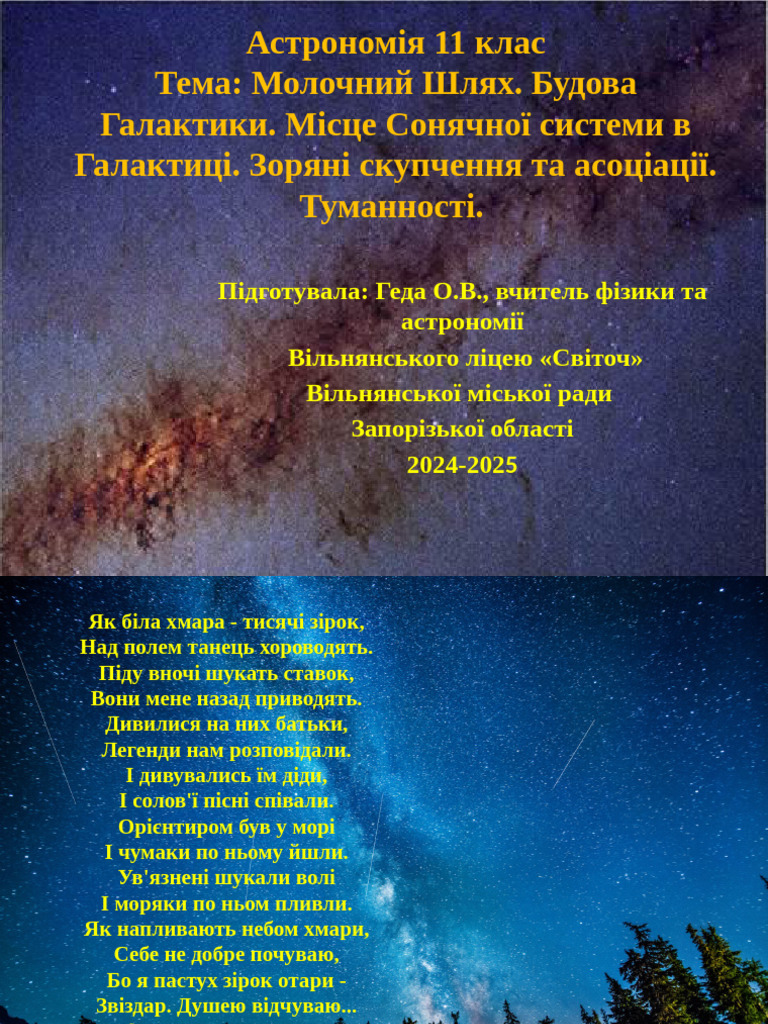 Астрономія 11 клас
Тема: Молочний Шлях. Будова Галактики. Місце Сонячної системи в Галактиці. Зоряні скупчення та асоціації. Туманності.

Підготувала: Геда О.В., вчитель фізики та астрономії
Вільнянського ліцею «Світоч»
Вільнянської міської ради
Запорізької області
2024-2025

Як біла хмара - тисячі зірок,
Над полем танець хороводять.
Піду вночі шукать ставок,
Вони мене назад приводять.
Дивилися на них батьки,
Легенди нам розповідали.
І дивувались їм діди,
І солов'ї пісні співали.
Орієнтиром був у морі
І чумаки по ньому йшли.
Ув'язнені шукали волі
І моряки по ньом пливли.
Як напливають небом хмари,
Себе не добре почуваю,
Бо я пастух зірок отари -
Звіздар. Душею відчуваю...